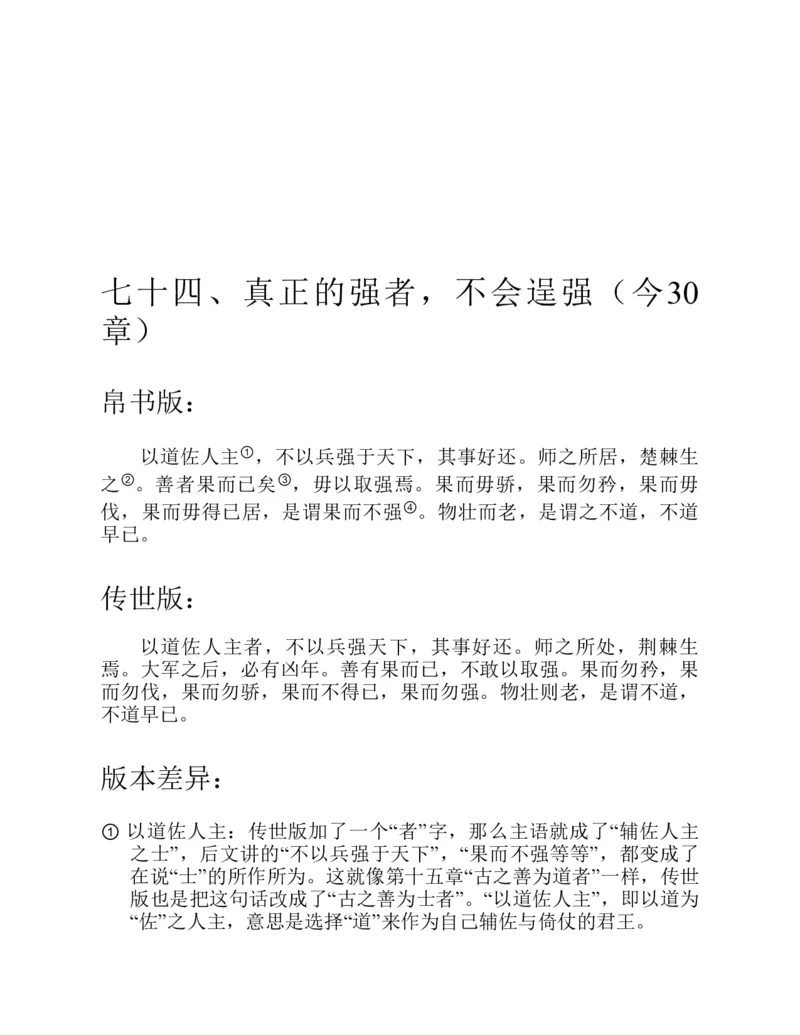 七十四、真正的强者，不会逞强（今30章）

帛书版：

以道佐人主①，不以兵强于天下，其事好还。师之所居，楚棘生之②。善者果而已矣③，毋以取强焉。果而毋骄，果而勿矜，果而毋伐，果而毋得已居，是谓果而不强④。物壮而老，是谓之不道，不道早已。

传世版：

以道佐人主者，不以兵强天下，其事好还。师之所处，荆棘生焉。大军之后，必有凶年。善有果而已，不敢以取强。果而勿矜，果而勿伐，果而勿骄，果而不得已，果而勿强。物壮则老，是谓不道，不道早已。

版本差异：

① 以道佐人主：传世版加了一个“者”字，那么主语就成了“辅佐人主之士”，后文讲的“不以兵强于天下”，“果而不强等等”，都变成了在说“士”的所作所为。这就像第十五章“古之善为道者”一样，传世版也是把这句话改成了“古之善为士者”。“以道佐人主”，即以道为“佐”之人主，意思是选择“道”来作为自己辅佐与倚仗的君王。